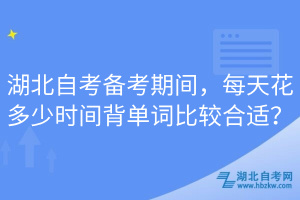 湖北自考备考期间，每天花多少时间背单词比较合适？

湖北自考网
www.hbzkw.com